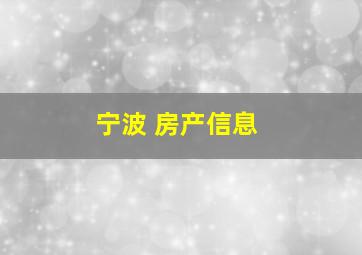 宁波 房产信息